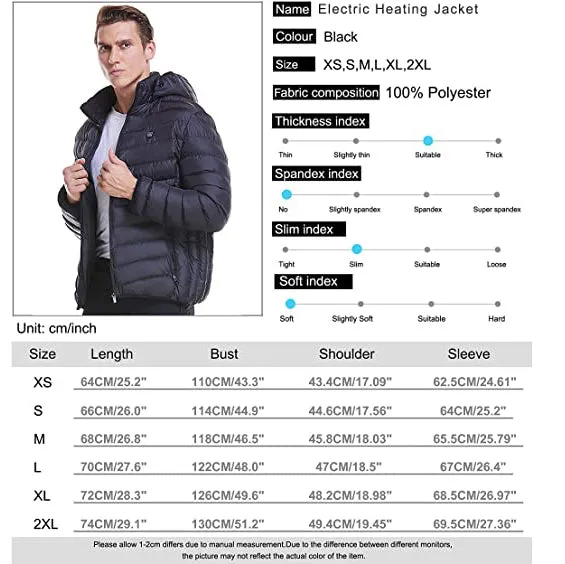 Name Electric Heating Jacket

Colour Black

Size XS,S,M,L,XL,2XL

Fabric composition 100% Polyester

Thickness index

Thin Slightly thin Suitable Thick

Spandex index

No Slightly spandex Spandex Super spandex

Slim index

Tight Slim Suitable Loose

Soft index

Soft Slightly Soft Suitable Hard

Unit: cm/inch

| Size | Length | Bust | Shoulder | Sleeve |
|---|---|---|---|---|
| XS | 64CM/25.2" | 110CM/43.3" | 43.4CM/17.09" | 62.5CM/24.61" |
| S | 66CM/26.0" | 114CM/44.9" | 44.6CM/17.56" | 64CM/25.2" |
| M | 68CM/26.8" | 118CM/46.5" | 45.8CM/18.03" | 65.5CM/25.79" |
| L | 70CM/27.6" | 122CM/48.0" | 47CM/18.5" | 67CM/26.4" |
| XL | 72CM/28.3" | 126CM/49.6" | 48.2CM/18.98" | 68.5CM/26.97" |
| 2XL | 74CM/29.1" | 130CM/51.2" | 49.4CM/19.45" | 69.5CM/27.36" |

Please allow 1-2cm differs due to manual measurement.Due to the difference between different monitors, the picture may not reflect the actual color of the item.